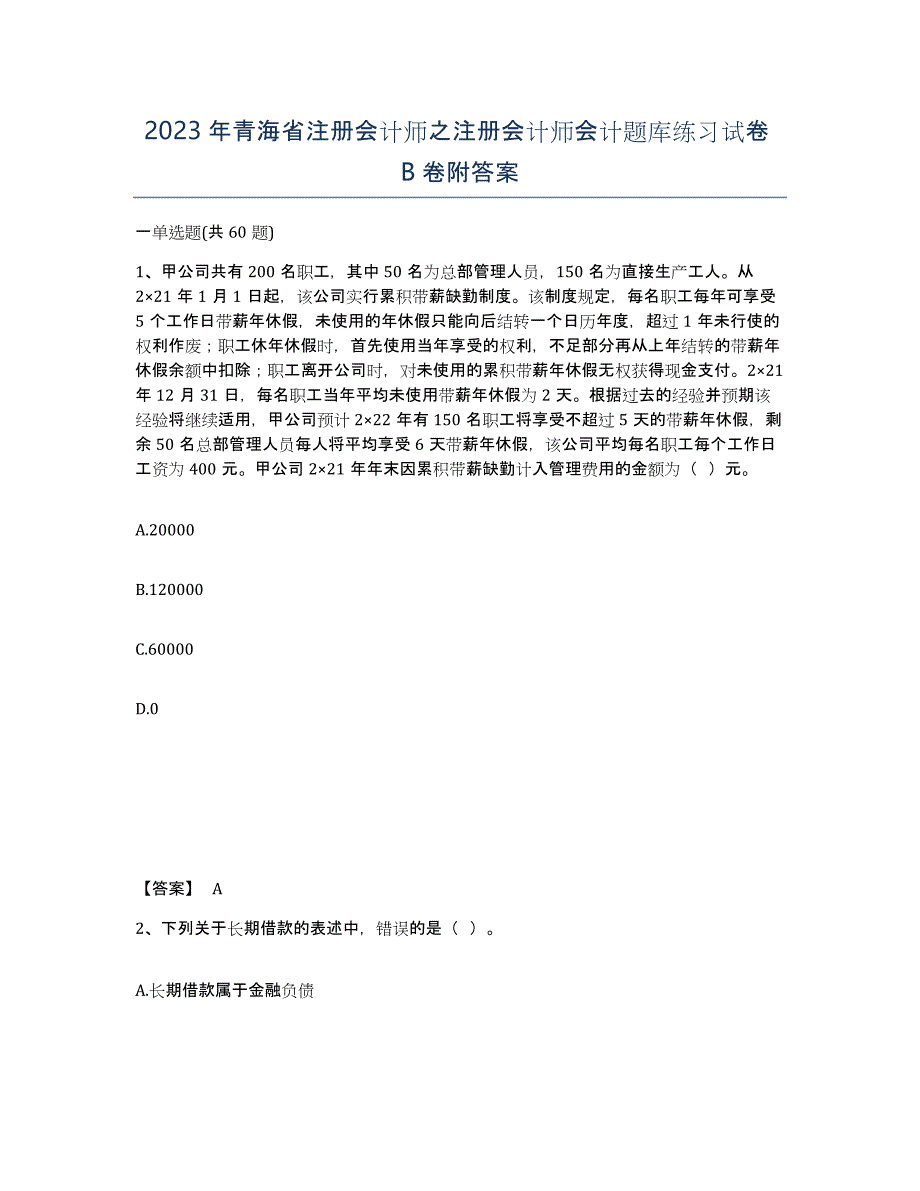 2023年青海省注册会计师之注册会计师会计题库练习试卷B卷附答案

一单选题(共60题)

1、甲公司共有200名职工，其中50名为总部管理人员，150名为直接生产工人。从2×21年1月1日起，该公司实行累积带薪缺勤制度。该制度规定，每名职工每年可享受5个工作日带薪年休假，未使用的年休假只能向后结转一个日历年度，超过1年未行使的权利作废；职工休年休假时，首先使用当年享受的权利，不足部分再从上年结转的带薪年休假余额中扣除；职工离开公司时，对未使用的累积带薪年休假无权获得现金支付。2×21年12月31日，每名职工当年平均未使用带薪年休假为2天。根据过去的经验并预期该经验将继续适用，甲公司预计2×22年有150名职工将享受不超过5天的带薪年休假，剩余50名总部管理人员每人将平均享受6天带薪年休假，该公司平均每名职工每个工作日工资为400元。甲公司2×21年年末因累积带薪缺勤计入管理费用的金额为（ ）元。

A.20000

B.120000

C.60000

D.0

【答案】 A

2、下列关于长期借款的表述中，错误的是（ ）。

A.长期借款属于金融负债